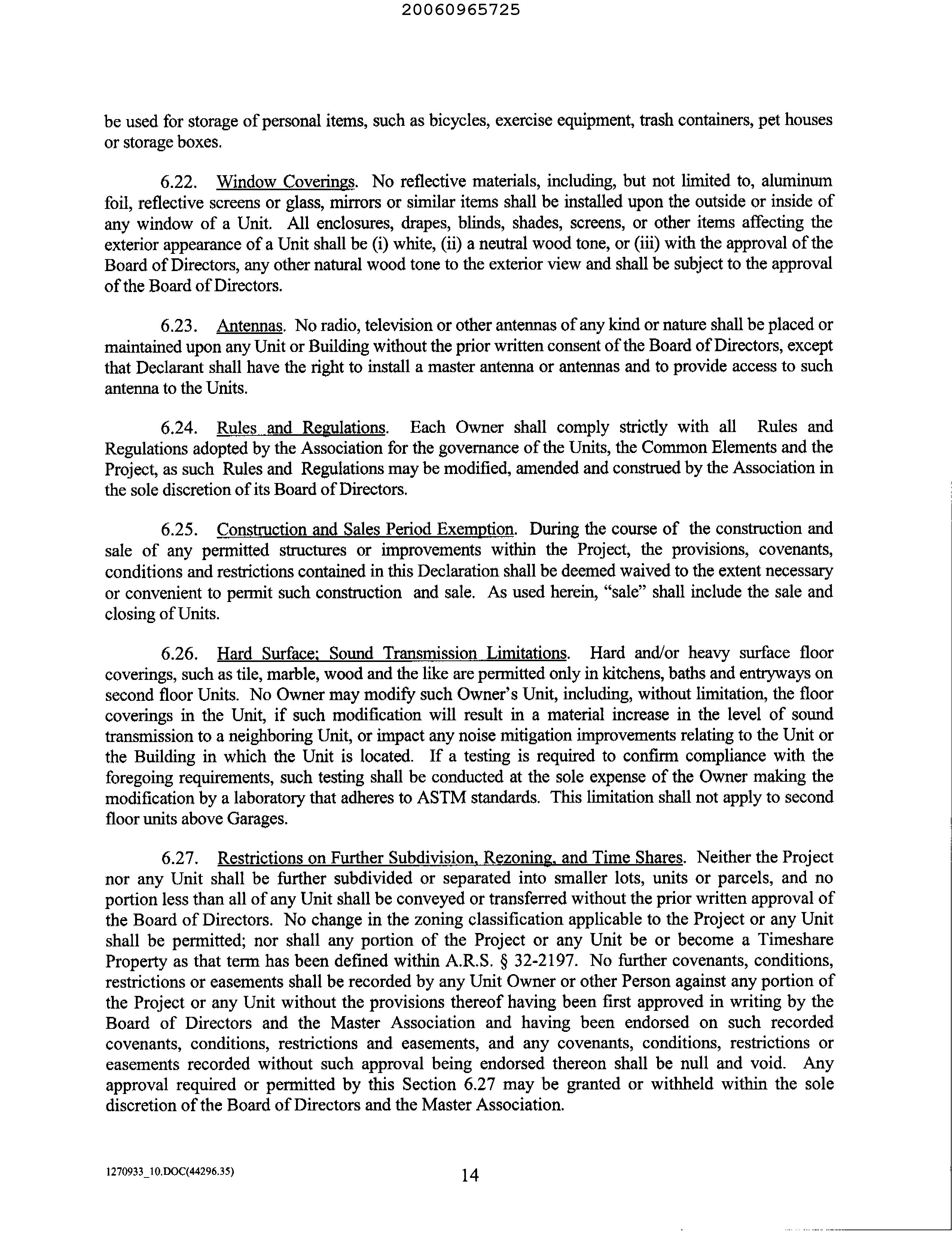 20060965725

be used for storage of personal items, such as bicycles, exercise equipment, trash containers, pet houses or storage boxes.

6.22. Window Coverings. No reflective materials, including, but not limited to, aluminum foil, reflective screens or glass, mirrors or similar items shall be installed upon the outside or inside of any window of a Unit. All enclosures, drapes, blinds, shades, screens, or other items affecting the exterior appearance of a Unit shall be (i) white, (ii) a neutral wood tone, or (iii) with the approval of the Board of Directors, any other natural wood tone to the exterior view and shall be subject to the approval of the Board of Directors.

6.23. Antennas. No radio, television or other antennas of any kind or nature shall be placed or maintained upon any Unit or Building without the prior written consent of the Board of Directors, except that Declarant shall have the right to install a master antenna or antennas and to provide access to such antenna to the Units.

6.24. Rules and Regulations. Each Owner shall comply strictly with all Rules and Regulations adopted by the Association for the governance of the Units, the Common Elements and the Project, as such Rules and Regulations may be modified, amended and construed by the Association in the sole discretion of its Board of Directors.

6.25. Construction and Sales Period Exemption. During the course of the construction and sale of any permitted structures or improvements within the Project, the provisions, covenants, conditions and restrictions contained in this Declaration shall be deemed waived to the extent necessary or convenient to permit such construction and sale. As used herein, "sale" shall include the sale and closing of Units.

6.26. Hard Surface; Sound Transmission Limitations. Hard and/or heavy surface floor coverings, such as tile, marble, wood and the like are permitted only in kitchens, baths and entryways on second floor Units. No Owner may modify such Owner's Unit, including, without limitation, the floor coverings in the Unit, if such modification will result in a material increase in the level of sound transmission to a neighboring Unit, or impact any noise mitigation improvements relating to the Unit or the Building in which the Unit is located. If a testing is required to confirm compliance with the foregoing requirements, such testing shall be conducted at the sole expense of the Owner making the modification by a laboratory that adheres to ASTM standards. This limitation shall not apply to second floor units above Garages.

6.27. Restrictions on Further Subdivision, Rezoning, and Time Shares. Neither the Project nor any Unit shall be further subdivided or separated into smaller lots, units or parcels, and no portion less than all of any Unit shall be conveyed or transferred without the prior written approval of the Board of Directors. No change in the zoning classification applicable to the Project or any Unit shall be permitted; nor shall any portion of the Project or any Unit be or become a Timeshare Property as that term has been defined within A.R.S. § 32-2197. No further covenants, conditions, restrictions or easements shall be recorded by any Unit Owner or other Person against any portion of the Project or any Unit without the provisions thereof having been first approved in writing by the Board of Directors and the Master Association and having been endorsed on such recorded covenants, conditions, restrictions and easements, and any covenants, conditions, restrictions or easements recorded without such approval being endorsed thereon shall be null and void. Any approval required or permitted by this Section 6.27 may be granted or withheld within the sole discretion of the Board of Directors and the Master Association.

1270933_10.DOC(44296.35)

14